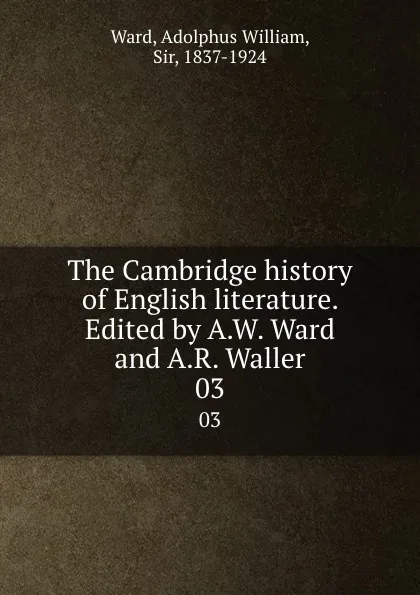 Ward, Adolphus William, Sir, 1837-1924

The Cambridge history of English literature. Edited by A.W. Ward and A.R. Waller 03

03